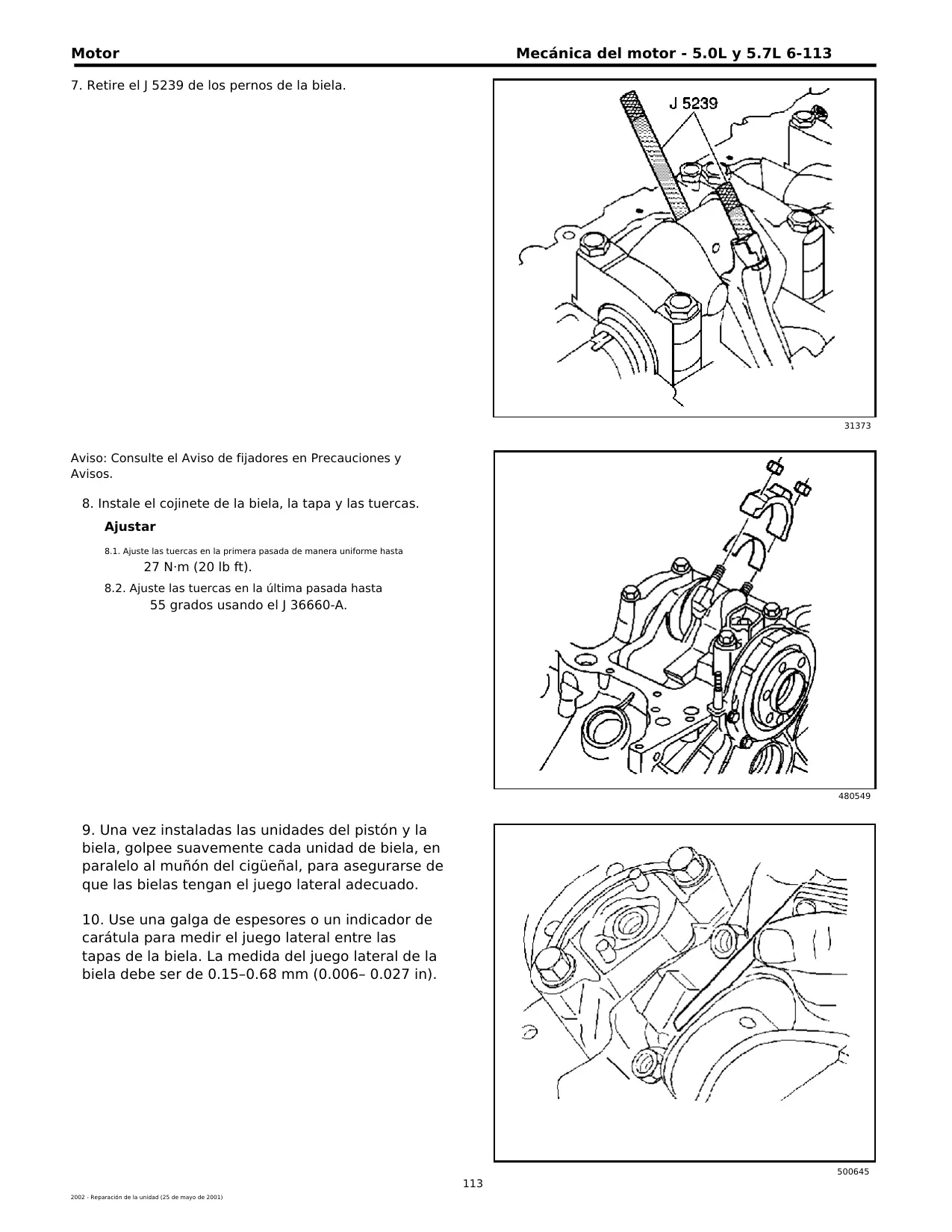 Motor

Mecánica del motor - 5.0L y 5.7L 6-113

7. Retire el J 5239 de los pernos de la biela.

J 5239

31373

Aviso: Consulte el Aviso de fijadores en Precauciones y Avisos.

8. Instale el cojinete de la biela, la tapa y las tuercas.

Ajustar

8.1. Ajuste las tuercas en la primera pasada de manera uniforme hasta 27 N·m (20 lb ft).

8.2. Ajuste las tuercas en la última pasada hasta 55 grados usando el J 36660-A.

480549

9. Una vez instaladas las unidades del pistón y la biela, golpee suavemente cada unidad de biela, en paralelo al muñón del cigüeñal, para asegurarse de que las bielas tengan el juego lateral adecuado.

10. Use una galga de espesores o un indicador de carátula para medir el juego lateral entre las tapas de la biela. La medida del juego lateral de la biela debe ser de 0.15–0.68 mm (0.006– 0.027 in).

500645

113

2002 - Reparación de la unidad (25 de mayo de 2001)